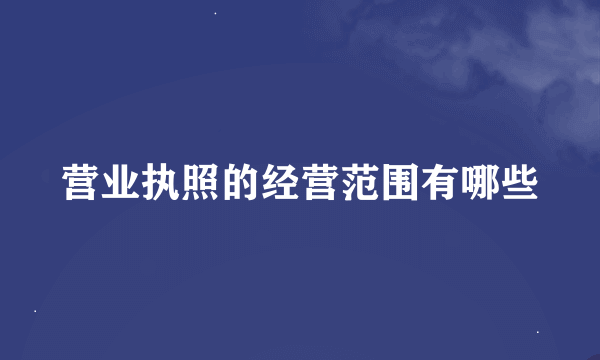 营业执照的经营范围有哪些